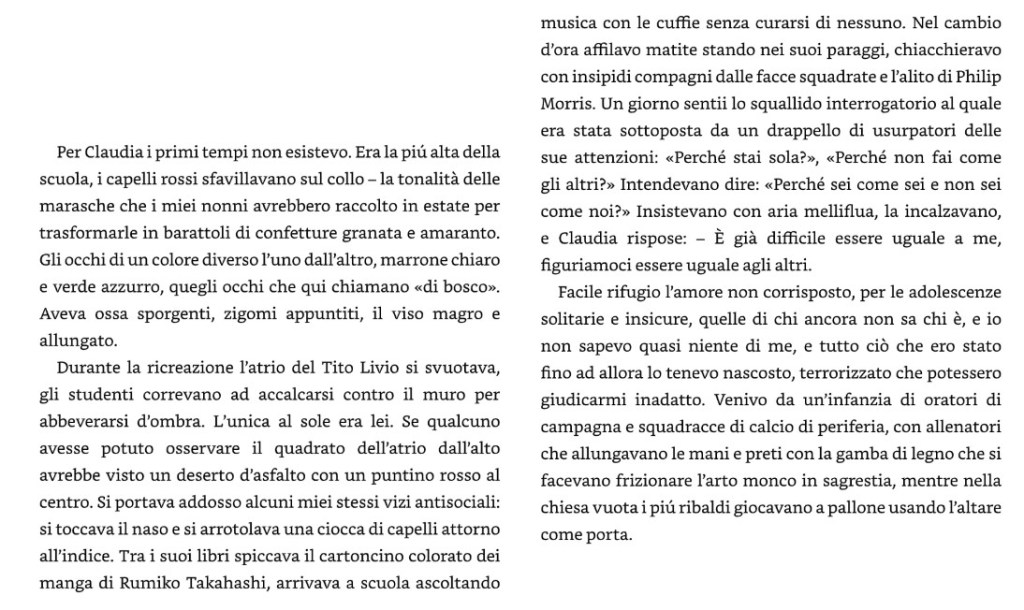 Per Claudia i primi tempi non esistevo. Era la piú alta della scuola, i capelli rossi sfavillavano sul collo – la tonalità delle marasche che i miei nonni avrebbero raccolto in estate per trasformarle in barattoli di confetture granata e amaranto. Gli occhi di un colore diverso l'uno dall'altro, marrone chiaro e verde azzurro, quegli occhi che qui chiamano «di bosco». Aveva ossa sporgenti, zigomi appuntiti, il viso magro e allungato.

Durante la ricreazione l'atrio del Tito Livio si svuotava, gli studenti correvano ad accalcarsi contro il muro per abbeverarsi d'ombra. L'unica al sole era lei. Se qualcuno avesse potuto osservare il quadrato dell'atrio dall'alto avrebbe visto un deserto d'asfalto con un puntino rosso al centro. Si portava addosso alcuni miei stessi vizi antisociali: si toccava il naso e si arrotolava una ciocca di capelli attorno all'indice. Tra i suoi libri spiccava il cartoncino colorato dei manga di Rumiko Takahashi, arrivava a scuola ascoltando musica con le cuffie senza curarsi di nessuno. Nel cambio d'ora affilavo matite stando nei suoi paraggi, chiacchieravo con insipidi compagni dalle facce squadrate e l'alito di Philip Morris. Un giorno sentii lo squallido interrogatorio al quale era stata sottoposta da un drappello di usurpatori delle sue attenzioni: «Perché stai sola?», «Perché non fai come gli altri?» Intendevano dire: «Perché sei come sei e non sei come noi?» Insistevano con aria melliflua, la incalzavano, e Claudia rispose: – È già difficile essere uguale a me, figuriamoci essere uguale agli altri.

Facile rifugio l'amore non corrisposto, per le adolescenze solitarie e insicure, quelle di chi ancora non sa chi è, e io non sapevo quasi niente di me, e tutto ciò che ero stato fino ad allora lo tenevo nascosto, terrorizzato che potessero giudicarmi inadatto. Venivo da un'infanzia di oratori di campagna e squadracce di calcio di periferia, con allenatori che allungavano le mani e preti con la gamba di legno che si facevano frizionare l'arto monco in sagrestia, mentre nella chiesa vuota i piú ribaldi giocavano a pallone usando l'altare come porta.